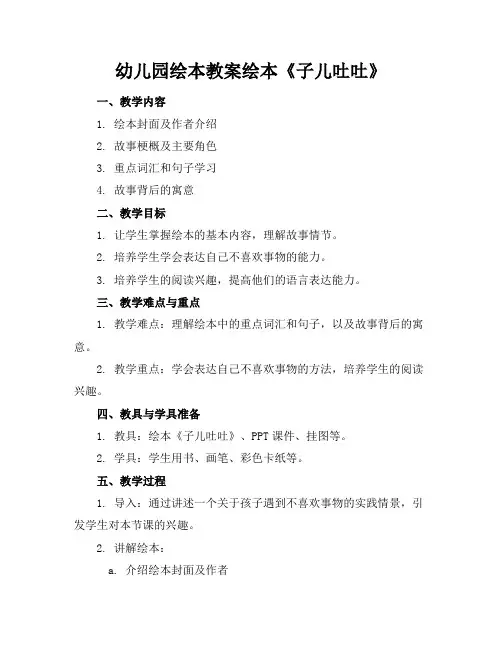 幼儿园绘本教案绘本《子儿吐吐》

一、教学内容

1. 绘本封面及作者介绍

2. 故事梗概及主要角色

3. 重点词汇和句子学习

4. 故事背后的寓意

二、教学目标

1. 让学生掌握绘本的基本内容，理解故事情节。

2. 培养学生学会表达自己不喜欢事物的能力。

3. 培养学生的阅读兴趣，提高他们的语言表达能力。

三、教学难点与重点

1. 教学难点：理解绘本中的重点词汇和句子，以及故事背后的寓意。

2. 教学重点：学会表达自己不喜欢事物的方法，培养学生的阅读兴趣。

四、教具与学具准备

1. 教具：绘本《子儿吐吐》、PPT 课件、挂图等。

2. 学具：学生用书、画笔、彩色卡纸等。

五、教学过程

1. 导入：通过讲述一个关于孩子遇到不喜欢事物的实践情景，引发学生对本节课的兴趣。

2. 讲解绘本：

a. 介绍绘本封面及作者